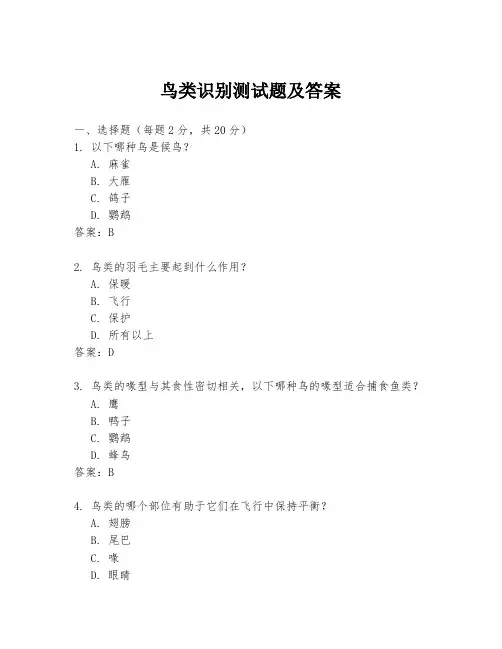 鸟类识别测试题及答案

一、选择题（每题 2 分，共 20 分）

1. 以下哪种鸟是候鸟？

A. 麻雀

B. 大雁

C. 鸽子

D. 鹦鹉

答案：B

2. 鸟类的羽毛主要起到什么作用？

A. 保暖

B. 飞行

C. 保护

D. 所有以上

答案：D

3. 鸟类的喙型与其食性密切相关，以下哪种鸟的喙型适合捕食鱼类？

A. 鹰

B. 鸭子

C. 鹦鹉

D. 蜂鸟

答案：B

4. 鸟类的哪个部位有助于它们在飞行中保持平衡？

A. 翅膀

B. 尾巴

C. 喙

D. 眼睛